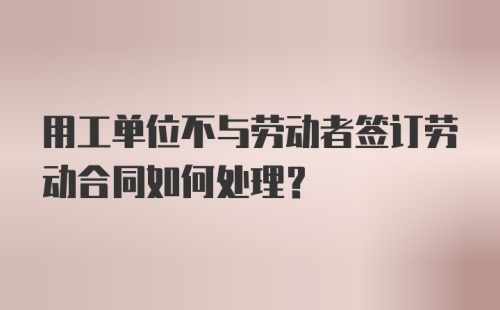 用工单位不与劳动者签订劳动合同如何处理？